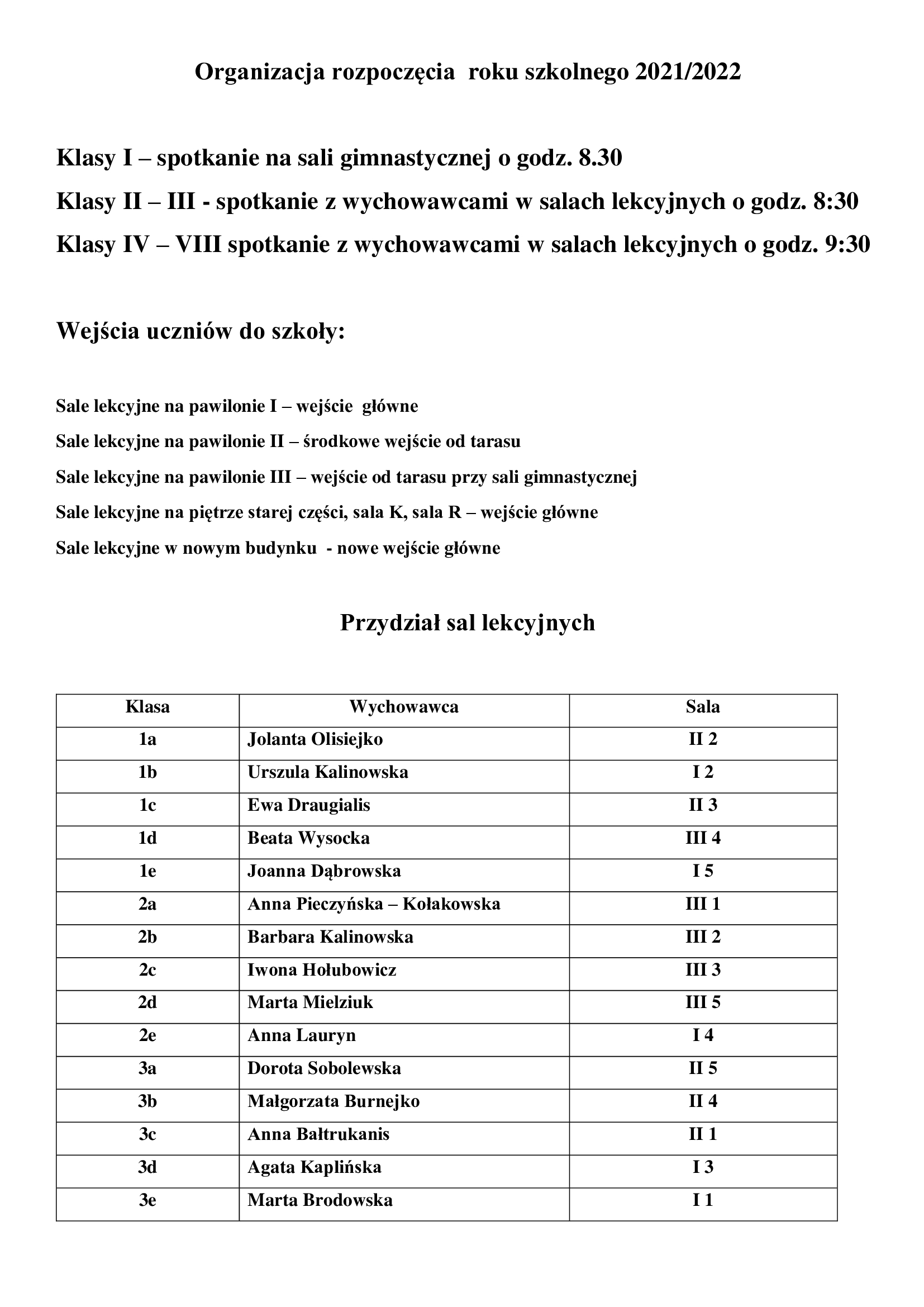 Organizacja rozpoczęcia roku szkolnego 2021/2022

Klasy I – spotkanie na sali gimnastycznej o godz. 8.30

Klasy II – III - spotkanie z wychowawcami w salach lekcyjnych o godz. 8:30

Klasy IV – VIII spotkanie z wychowawcami w salach lekcyjnych o godz. 9:30

Wejścia uczniów do szkoły:

Sale lekcyjne na pawilonie I – wejście główne

Sale lekcyjne na pawilonie II – środkowe wejście od tarasu

Sale lekcyjne na pawilonie III – wejście od tarasu przy sali gimnastycznej

Sale lekcyjne na piętrze starej części, sala K, sala R – wejście główne

Sale lekcyjne w nowym budynku - nowe wejście główne

Przydział sal lekcyjnych

| Klasa | Wychowawca | Sala |
|---|---|---|
| 1a | Jolanta Olisiejko | II 2 |
| 1b | Urszula Kalinowska | I 2 |
| 1c | Ewa Draugialis | II 3 |
| 1d | Beata Wysocka | III 4 |
| 1e | Joanna Dąbrowska | I 5 |
| 2a | Anna Pieczyńska – Kołakowska | III 1 |
| 2b | Barbara Kalinowska | III 2 |
| 2c | Iwona Hołubowicz | III 3 |
| 2d | Marta Mielziuk | III 5 |
| 2e | Anna Lauryn | I 4 |
| 3a | Dorota Sobolewska | II 5 |
| 3b | Małgorzata Burnejko | II 4 |
| 3c | Anna Bałtrukanis | II 1 |
| 3d | Agata Kaplińska | I 3 |
| 3e | Marta Brodowska | I 1 |